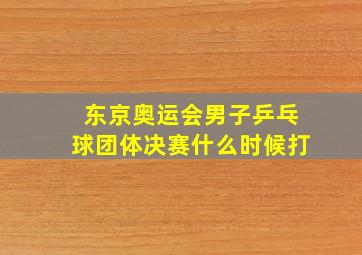 东京奥运会男子乒乓球团体决赛什么时候打